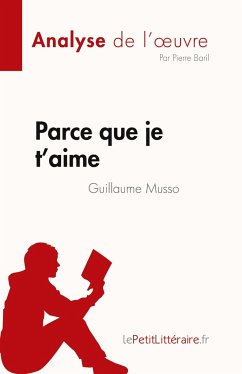 Analyse de l'œuvre
Par Pierre Baril

Parce que je t'aime
Guillaume Musso

lePetitLittéraire.fr